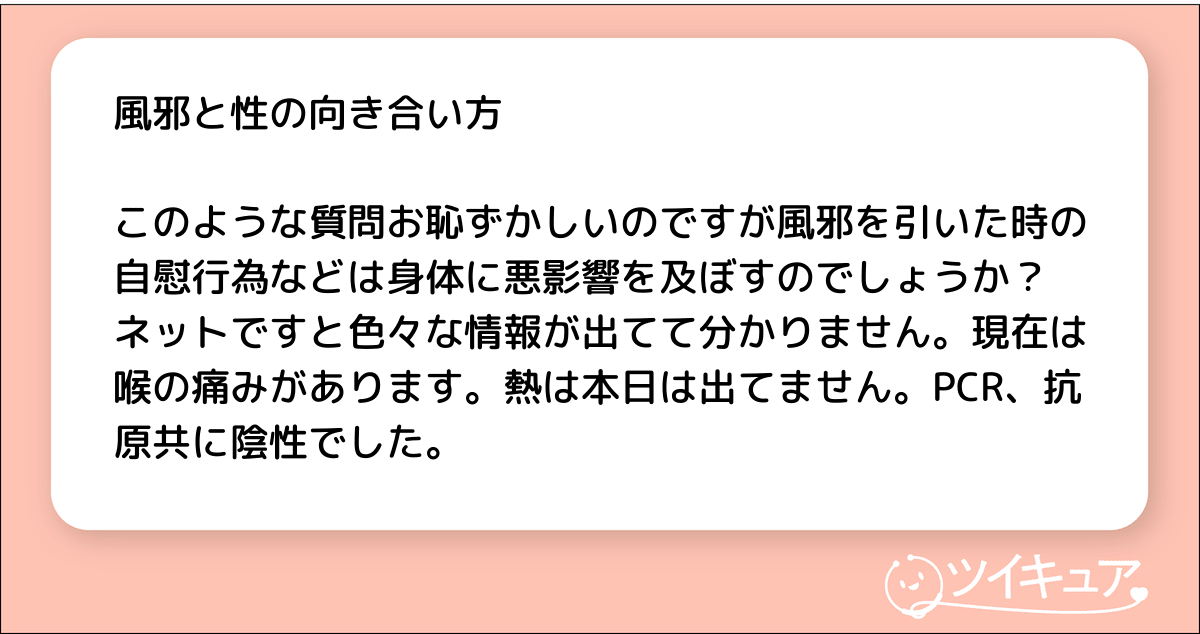 風邪と性の向き合い方

このような質問お恥ずかしいのですが風邪を引いた時の自慰行為などは身体に悪影響を及ぼすのでしょうか？ネットですと色々な情報が出てて分かりません。現在は喉の痛みがあります。熱は本日は出てません。PCR、抗原共に陰性でした。

ツイキュア